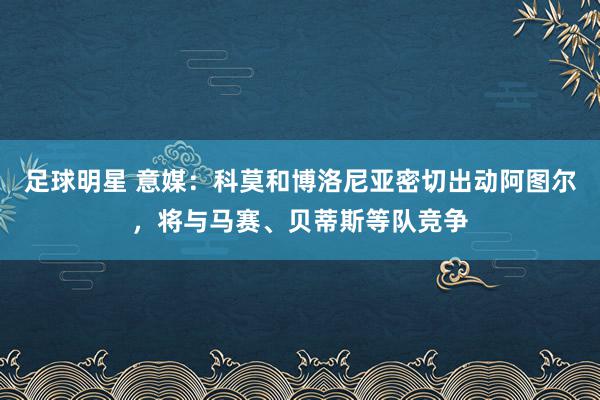 足球明星 意媒：科莫和博洛尼亚密切出动阿图尔，将与马赛、贝蒂斯等队竞争